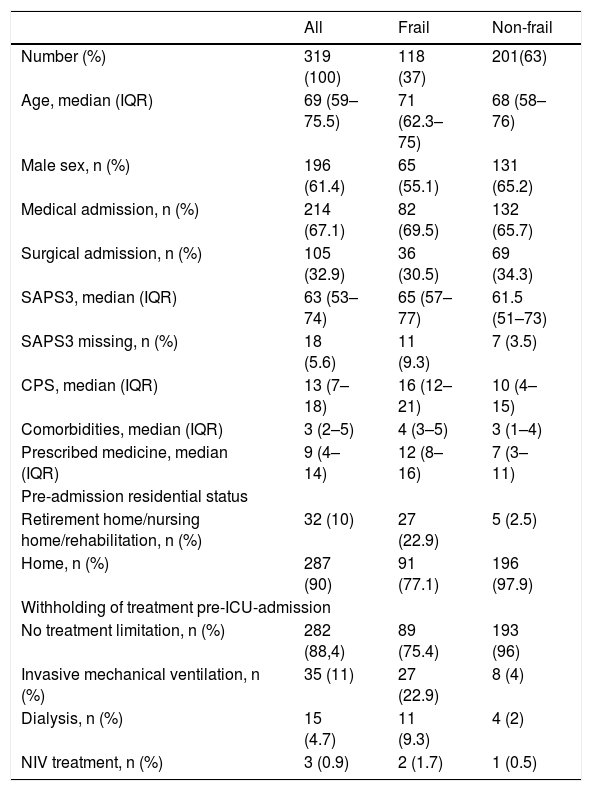 | | All | Frail | Non-frail |
|---|---|---|---|
| Number (%) | 319 (100) | 118 (37) | 201(63) |
| Age, median (IQR) | 69 (59–75.5) | 71 (62.3–75) | 68 (58–76) |
| Male sex, n (%) | 196 (61.4) | 65 (55.1) | 131 (65.2) |
| Medical admission, n (%) | 214 (67.1) | 82 (69.5) | 132 (65.7) |
| Surgical admission, n (%) | 105 (32.9) | 36 (30.5) | 69 (34.3) |
| SAPS3, median (IQR) | 63 (53–74) | 65 (57–77) | 61.5 (51–73) |
| SAPS3 missing, n (%) | 18 (5.6) | 11 (9.3) | 7 (3.5) |
| CPS, median (IQR) | 13 (7–18) | 16 (12–21) | 10 (4–15) |
| Comorbidities, median (IQR) | 3 (2–5) | 4 (3–5) | 3 (1–4) |
| Prescribed medicine, median (IQR) | 9 (4–14) | 12 (8–16) | 7 (3–11) |
| Pre-admission residential status | | | |
| Retirement home/nursing home/rehabilitation, n (%) | 32 (10) | 27 (22.9) | 5 (2.5) |
| Home, n (%) | 287 (90) | 91 (77.1) | 196 (97.9) |
| Withholding of treatment pre-ICU-admission | | | |
| No treatment limitation, n (%) | 282 (88,4) | 89 (75.4) | 193 (96) |
| Invasive mechanical ventilation, n (%) | 35 (11) | 27 (22.9) | 8 (4) |
| Dialysis, n (%) | 15 (4.7) | 11 (9.3) | 4 (2) |
| NIV treatment, n (%) | 3 (0.9) | 2 (1.7) | 1 (0.5) |